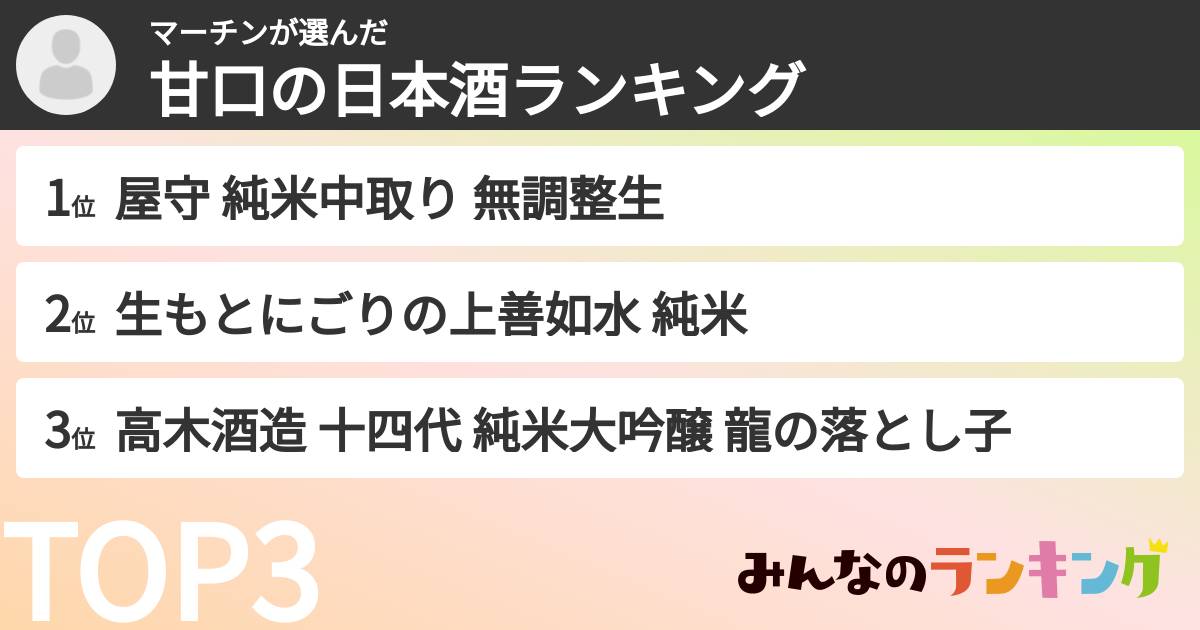 マーチンが選んだ
甘口の日本酒ランキング

1位 屋守 純米中取り 無調整生

2位 生もとにごりの上善如水 純米

3位 高木酒造 十四代 純米大吟醸 龍の落とし子

TOP3

みんなのランキング